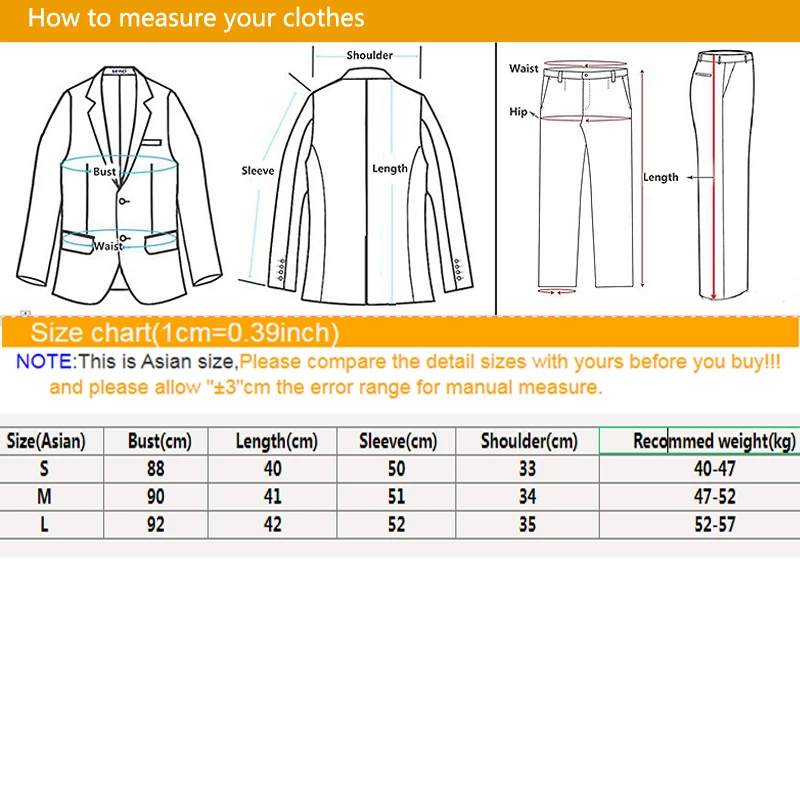 How to measure your clothes

Bust
Waist
Shoulder
Sleeve
Length
Waist
Hip
Length

Size chart(1cm=0.39inch)

NOTE:This is Asian size,Please compare the detail sizes with yours before you buy!!! and please allow "±3"cm the error range for manual measure.

| Size(Asian) | Bust(cm) | Length(cm) | Sleeve(cm) | Shoulder(cm) | Recommed weight(kg) |
|---|---|---|---|---|---|
| S | 88 | 40 | 50 | 33 | 40-47 |
| M | 90 | 41 | 51 | 34 | 47-52 |
| L | 92 | 42 | 52 | 35 | 52-57 |